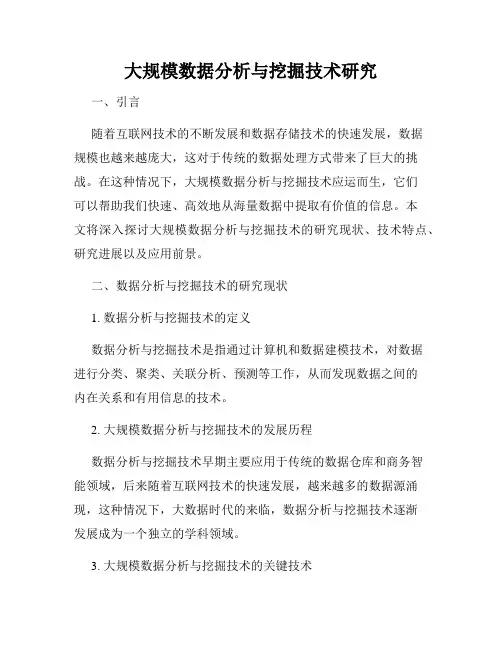 大规模数据分析与挖掘技术研究

一、引言

随着互联网技术的不断发展和数据存储技术的快速发展，数据规模也越来越庞大，这对于传统的数据处理方式带来了巨大的挑战。在这种情况下，大规模数据分析与挖掘技术应运而生，它们可以帮助我们快速、高效地从海量数据中提取有价值的信息。本文将深入探讨大规模数据分析与挖掘技术的研究现状、技术特点、研究进展以及应用前景。

二、数据分析与挖掘技术的研究现状

1. 数据分析与挖掘技术的定义

数据分析与挖掘技术是指通过计算机和数据建模技术，对数据进行分类、聚类、关联分析、预测等工作，从而发现数据之间的内在关系和有用信息的技术。

2. 大规模数据分析与挖掘技术的发展历程

数据分析与挖掘技术早期主要应用于传统的数据仓库和商务智能领域，后来随着互联网技术的快速发展，越来越多的数据源涌现，这种情况下，大数据时代的来临，数据分析与挖掘技术逐渐发展成为一个独立的学科领域。

3. 大规模数据分析与挖掘技术的关键技术